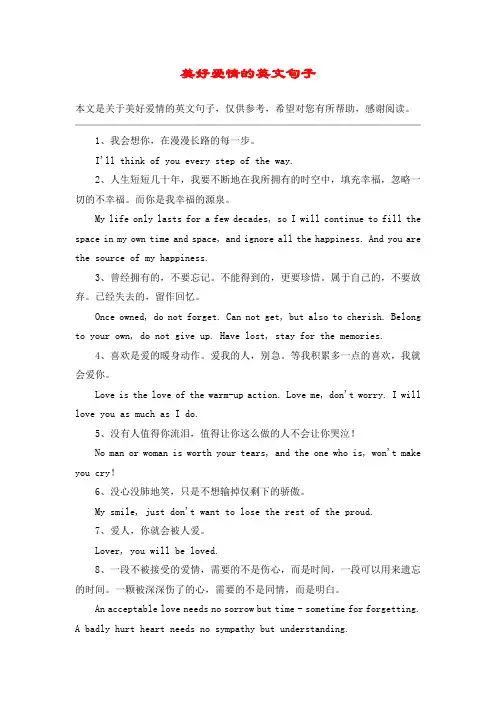 美好爱情的英文句子

本文是关于美好爱情的英文句子，仅供参考，希望对您有所帮助，感谢阅读。

1、我会想你，在漫漫长路的每一步。

I'll think of you every step of the way.

2、人生短短几十年，我要不断地在我所拥有的时空中，填充幸福，忽略一切的不幸福。而你是我幸福的源泉。

My life only lasts for a few decades, so I will continue to fill the space in my own time and space, and ignore all the happiness. And you are the source of my happiness.

3、曾经拥有的，不要忘记。不能得到的，更要珍惜。属于自己的，不要放弃。已经失去的，留作回忆。

Once owned, do not forget. Can not get, but also to cherish. Belong to your own, do not give up. Have lost, stay for the memories.

4、喜欢是爱的暖身动作。爱我的人，别急。等我积累多一点的喜欢，我就会爱你。

Love is the love of the warm-up action. Love me, don't worry. I will love you as much as I do.

5、没有人值得你流泪，值得让你这么做的人不会让你哭泣！

No man or woman is worth your tears, and the one who is, won't make you cry!

6、没心没肺地笑，只是不想输掉仅剩下的骄傲。

My smile, just don't want to lose the rest of the proud.

7、爱人，你就会被人爱。

Lover, you will be loved.

8、一段不被接受的爱情，需要的不是伤心，而是时间，一段可以用来遗忘的时间。一颗被深深伤了的心，需要的不是同情，而是明白。

An acceptable love needs no sorrow but time - sometime for forgetting. A badly hurt heart needs no sympathy but understanding.